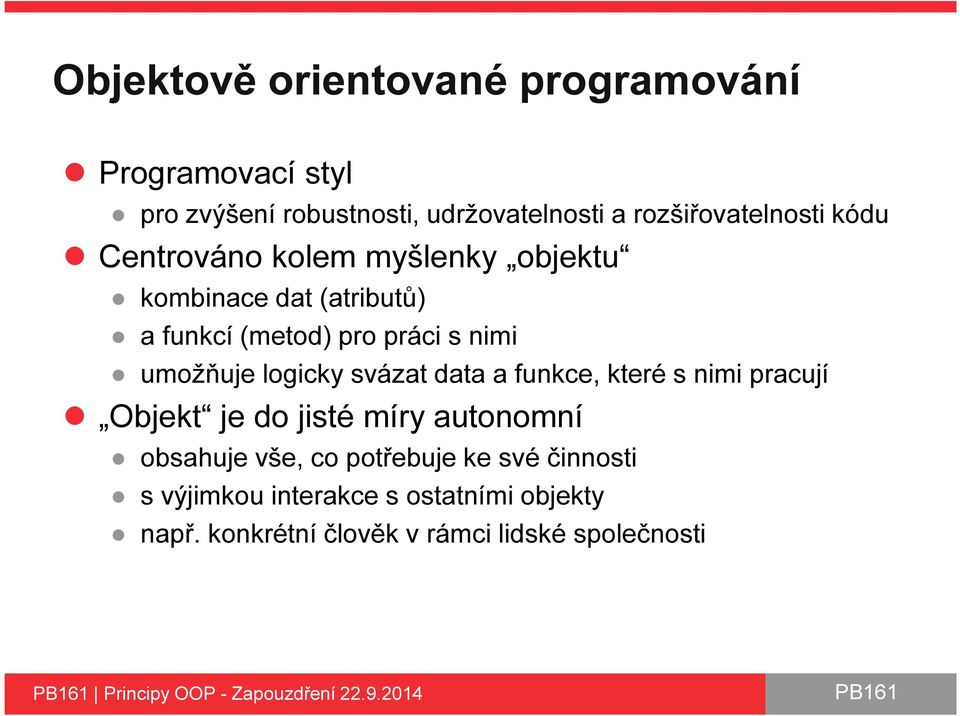 Objektově orientované programování

Programovací styl

pro zvýšení robustnosti, udržovatelnosti a rozšiřovatelnosti kódu

Centrováno kolem myšlenky „objektu“

kombinace dat (atributů)

a funkcí (metod) pro práci s nimi

umožňuje logicky svázat data a funkce, které s nimi pracují

„Objekt“ je do jisté míry autonomní

obsahuje vše, co potřebuje ke své činnosti

s výjimkou interakce s ostatními objekty

např. konkrétní člověk v rámci lidské společnosti

PB161 | Principy OOP - Zapouzdření 22.9.2014

PB161